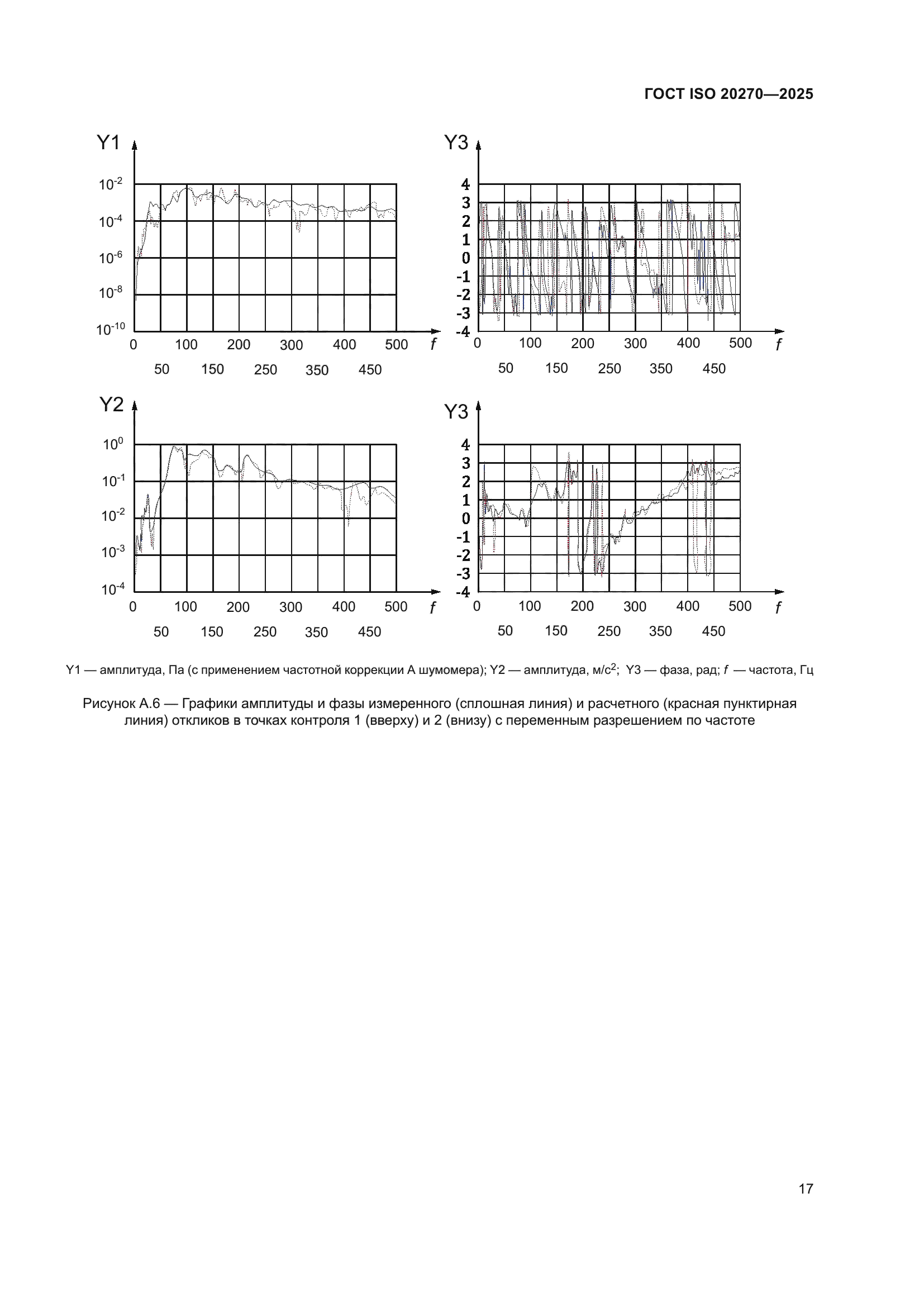 ГОСТ ISO 20270—2025

Y1

$10^{-2}$
$10^{-4}$
$10^{-6}$
$10^{-8}$
$10^{-10}$

0 100 200 300 400 500 $f$
50 150 250 350 450

Y3

4
3
2
1
0
-1
-2
-3
-4

0 100 200 300 400 500 $f$
50 150 250 350 450

Y2

$10^{0}$
$10^{-1}$
$10^{-2}$
$10^{-3}$
$10^{-4}$

0 100 200 300 400 500 $f$
50 150 250 350 450

Y3

4
3
2
1
0
-1
-2
-3
-4

0 100 200 300 400 500 $f$
50 150 250 350 450

Y1 — амплитуда, Па (с применением частотной коррекции А шумомера); Y2 — амплитуда, м/с$^2$; Y3 — фаза, рад; $f$ — частота, Гц

Рисунок А.6 — Графики амплитуды и фазы измеренного (сплошная линия) и расчетного (красная пунктирная линия) откликов в точках контроля 1 (вверху) и 2 (внизу) с переменным разрешением по частоте

17